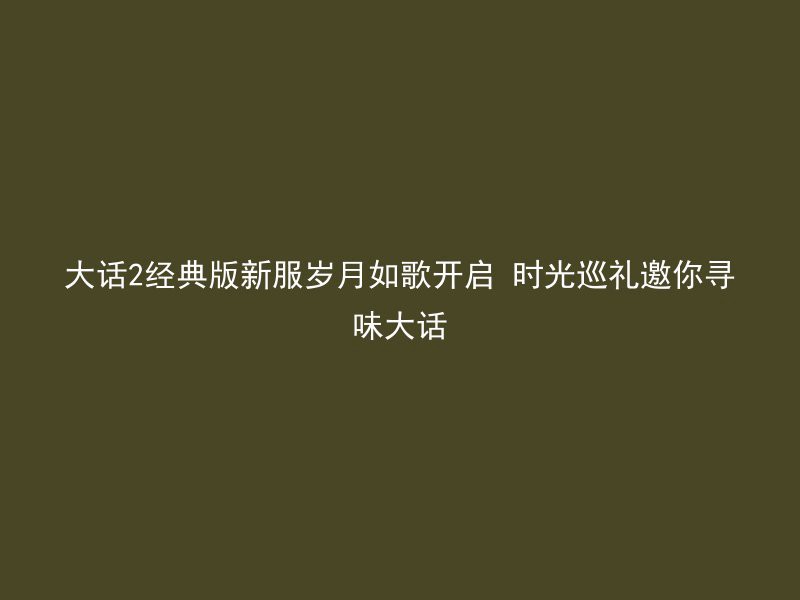 大话2经典版新服岁月如歌开启 时光巡礼邀你寻味大话